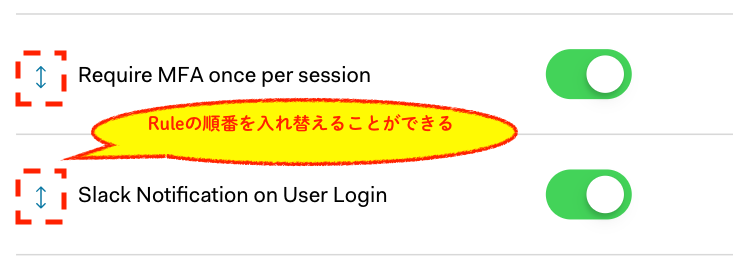 Require MFA once per session

Ruleの順番を入れ替えることができる

Slack Notification on User Login